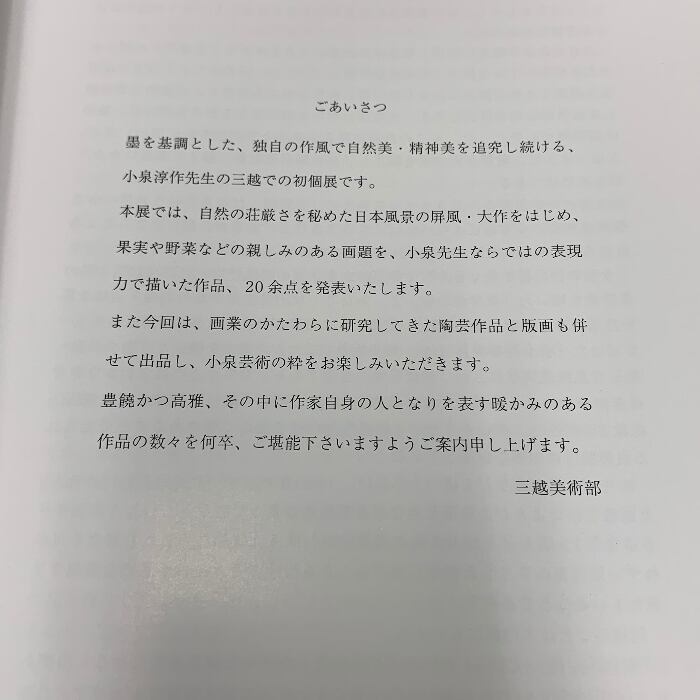 ごあいさつ

墨を基調とした、独自の作風で自然美・精神美を追究し続ける、小泉淳作先生の三越での初個展です。

本展では、自然の荘厳さを秘めた日本風景の屏風・大作をはじめ、果実や野菜などの親しみのある画題を、小泉先生ならではの表現力で描いた作品、20余点を発表いたします。

また今回は、画業のかたわらに研究してきた陶芸作品と版画も併せて出品し、小泉芸術の粋をお楽しみいただきます。

豊饒かつ高雅、その中に作家自身の人となりを表す暖かみのある作品の数々を何卒、ご堪能下さいますようご案内申し上げます。

三越美術部